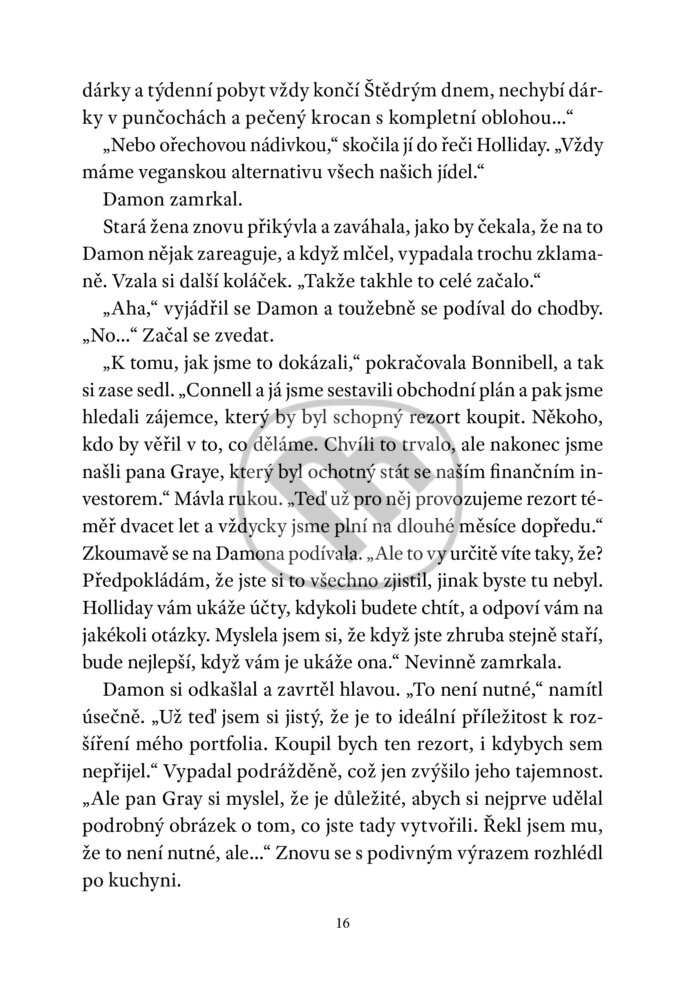 dárky a týdenní pobyt vždy končí Štědrým dnem, nechybí dárky v punčochách a pečený krocan s kompletní oblohou…“

„Nebo ořechovou nádivkou,“ skočila jí do řeči Holliday. „Vždy máme veganskou alternativu všech našich jídel.“

Damon zamrkal.

Stará žena znovu přikývla a zaváhala, jako by čekala, že na to Damon nějak zareaguje, a když mlčel, vypadala trochu zklamaně. Vzala si další koláček. „Takže takhle to celé začalo.“

„Aha,“ vyjádřil se Damon a toužebně se podíval do chodby. „No…“ Začal se zvedat.

„K tomu, jak jsme to dokázali,“ pokračovala Bonnibell, a tak si zase sedl. „Connell a já jsme sestavili obchodní plán a pak jsme hledali zájemce, který by byl schopný rezort koupit. Někoho, kdo by věřil v to, co děláme. Chvíli to trvalo, ale nakonec jsme našli pana Graye, který byl ochotný stát se naším finančním investorem.“ Mávla rukou. „Teď už pro něj provozujeme rezort téměř dvacet let a vždycky jsme plní na dlouhé měsíce dopředu.“ Zkoumavě se na Damona podívala. „Ale to vy určitě víte taky, že? Předpokládám, že jste si to všechno zjistil, jinak byste tu nebyl. Holliday vám ukáže účty, kdykoli budete chtít, a odpoví vám na jakékoli otázky. Myslela jsem si, že když jste zhruba stejně staří, bude nejlepší, když vám je ukáže ona.“ Nevinně zamrkala.

Damon si odkašlal a zavrtěl hlavou. „To není nutné,“ namítl úsečně. „Už teď jsem si jistý, že je to ideální příležitost k rozšíření mého portfolia. Koupil bych ten rezort, i kdybych sem nepřijel.“ Vypadal podrážděně, což jen zvýšilo jeho tajemnost. „Ale pan Gray si myslel, že je důležité, abych si nejprve udělal podrobný obrázek o tom, co jste tady vytvořili. Řekl jsem mu, že to není nutné, ale…“ Znovu se s podivným výrazem rozhlédl po kuchyni.

16